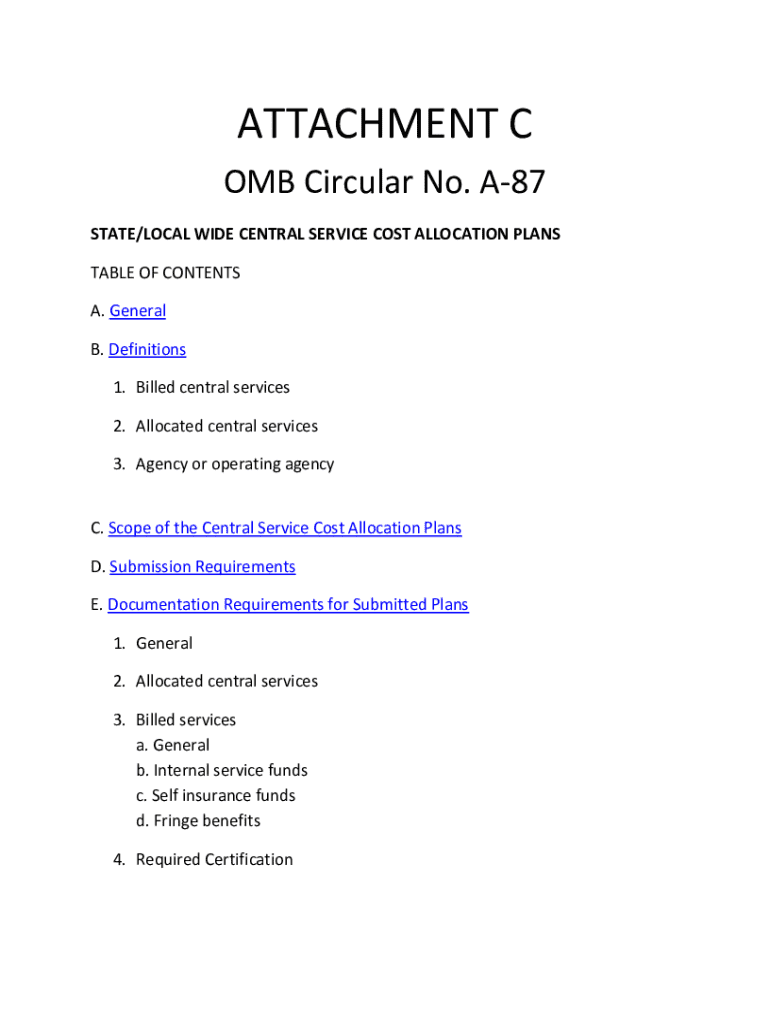 ATTACHMENT C

OMB Circular No. A-87

STATE/LOCAL WIDE CENTRAL SERVICE COST ALLOCATION PLANS

TABLE OF CONTENTS

A. General

B. Definitions

1. Billed central services

2. Allocated central services

3. Agency or operating agency

C. Scope of the Central Service Cost Allocation Plans

D. Submission Requirements

E. Documentation Requirements for Submitted Plans

1. General

2. Allocated central services

3. Billed services
a. General
b. Internal service funds
c. Self insurance funds
d. Fringe benefits

4. Required Certification